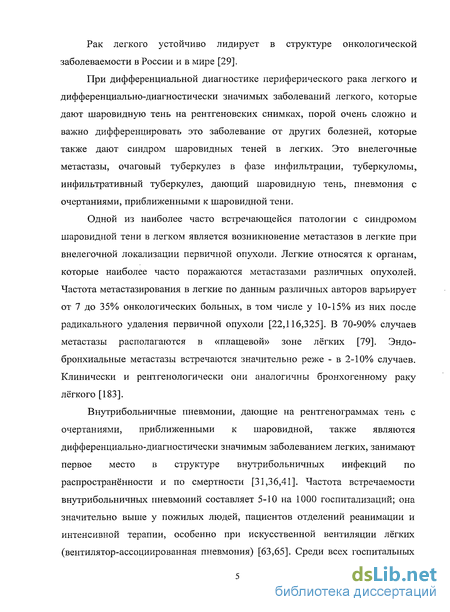 Рак легкого устойчиво лидирует в структуре онкологической заболеваемости в России и в мире [29].

При дифференциальной диагностике периферического рака легкого и дифференциально-диагностически значимых заболеваний легкого, которые дают шаровидную тень на рентгеновских снимках, порой очень сложно и важно дифференцировать это заболевание от других болезней, которые также дают синдром шаровидных теней в легких. Это внелегочные метастазы, очаговый туберкулез в фазе инфильтрации, туберкуломы, инфильтративный туберкулез, дающий шаровидную тень, пневмония с очертаниями, приближенными к шаровидной тени.

Одной из наиболее часто встречающейся патологии с синдромом шаровидной тени в легком является возникновение метастазов в легкие при внелегочной локализации первичной опухоли. Легкие относятся к органам, которые наиболее часто поражаются метастазами различных опухолей. Частота метастазирования в легкие по данным различных авторов варьирует от 7 до 35% онкологических больных, в том числе у 10-15% из них после радикального удаления первичной опухоли [22,116,325]. В 70-90% случаев метастазы располагаются в «плащевой» зоне лёгких [79]. Эндобронхиальные метастазы встречаются значительно реже - в 2-10% случаев. Клинически и рентгенологически они аналогичны бронхогенному раку лёгкого [183].

Внутрибольничные пневмонии, дающие на рентгенограммах тень с очертаниями, приближенными к шаровидной, также являются дифференциально-диагностически значимым заболеванием легких, занимают первое место в структуре внутрибольничных инфекций по распространённости и по смертности [31,36,41]. Частота встречаемости внутрибольничных пневмоний составляет 5-10 на 1000 госпитализаций; она значительно выше у пожилых людей, пациентов отделений реанимации и интенсивной терапии, особенно при искусственной вентиляции лёгких (вентилятор-ассоциированная пневмония) [63,65]. Среди всех госпитальных

5

dsLib.net
библиотека диссертаций